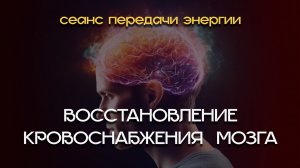 сеанс передачи энергии

ВОССТАНОВЛЕНИЕ КРОВОСНАБЖЕНИЯ МОЗГА